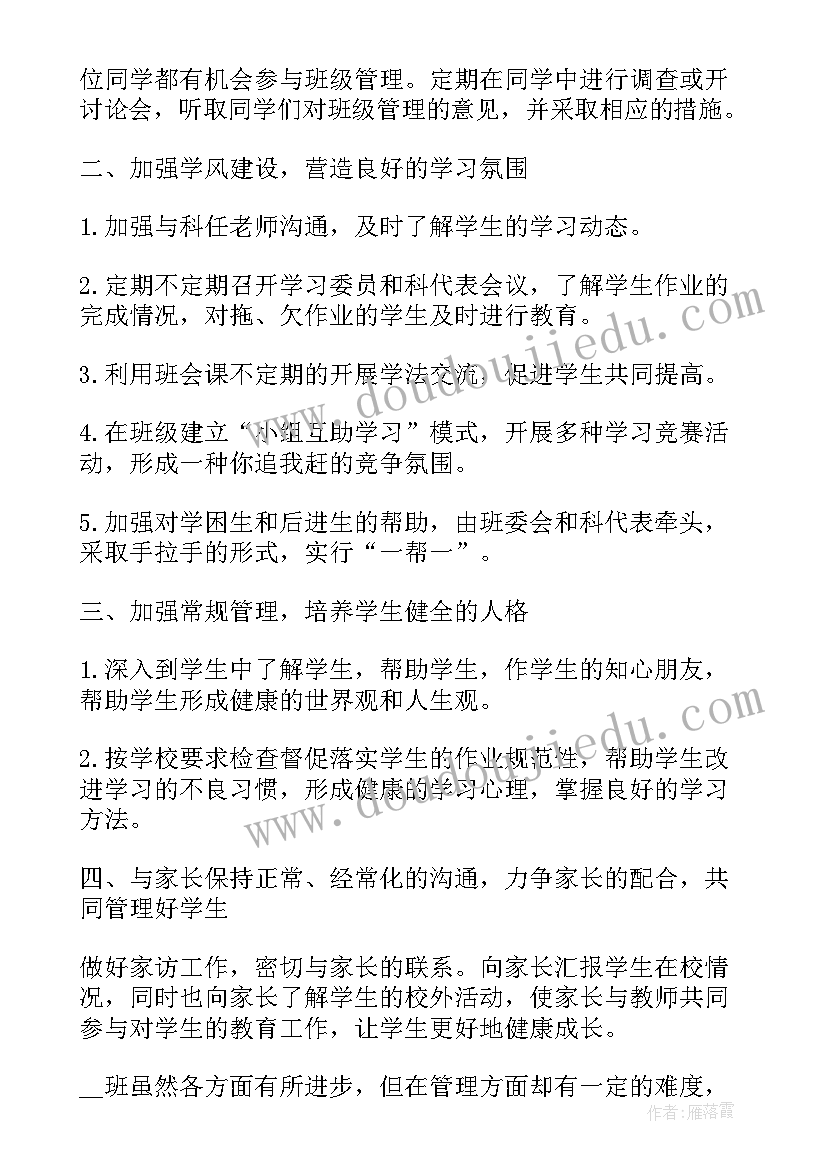 位同学都有机会参与班级管理。定期在同学中进行调查或开讨论会，听取同学们对班级管理的意见，并采取相应的措施。

二、加强学风建设，营造良好的学习氛围

1.加强与科任老师沟通，及时了解学生的学习动态。

2.定期不定期召开学习委员和科代表会议，了解学生作业的完成情况，对拖、欠作业的学生及时进行教育。

3.利用班会课不定期的开展学法交流，促进学生共同提高。

4.在班级建立“小组互助学习”模式，开展多种学习竞赛活动，形成一种你追我赶的竞争氛围。

5.加强对学困生和后进生的帮助，由班委会和科代表牵头，采取手拉手的形式，实行“一帮一”。

三、加强常规管理，培养学生健全的人格

1.深入到学生中了解学生，帮助学生，作学生的知心朋友，帮助学生形成健康的世界观和人生观。

2.按学校要求检查督促落实学生的作业规范性，帮助学生改进学习的不良习惯，形成健康的学习心理，掌握良好的学习方法。

四、与家长保持正常、经常化的沟通，力争家长的配合，共同管理好学生

做好家访工作，密切与家长的联系。向家长汇报学生在校情况，同时也向家长了解学生的校外活动，使家长与教师共同参与对学生的教育工作，让学生更好地健康成长。

__班虽然各方面有所进步，但在管理方面却有一定的难度，

www.doudoujiedu.com

www.doudoujiedu.com

作者：雁落霞